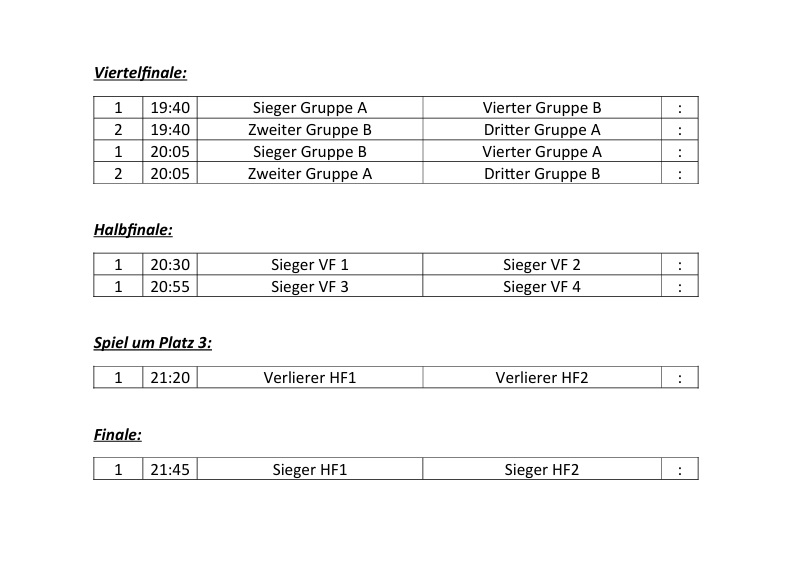 Viertelfinale:

| 1 | 19:40 | Sieger Gruppe A | Vierter Gruppe B | : |
|---|---|---|---|---|
| 2 | 19:40 | Zweiter Gruppe B | Dritter Gruppe A | : |
| 1 | 20:05 | Sieger Gruppe B | Vierter Gruppe A | : |
| 2 | 20:05 | Zweiter Gruppe A | Dritter Gruppe B | : |

Halbfinale:

| 1 | 20:30 | Sieger VF 1 | Sieger VF 2 | : |
|---|---|---|---|---|
| 1 | 20:55 | Sieger VF 3 | Sieger VF 4 | : |

Spiel um Platz 3:

| 1 | 21:20 | Verlierer HF1 | Verlierer HF2 | : |
|---|---|---|---|---|

Finale:

| 1 | 21:45 | Sieger HF1 | Sieger HF2 | : |
|---|---|---|---|---|